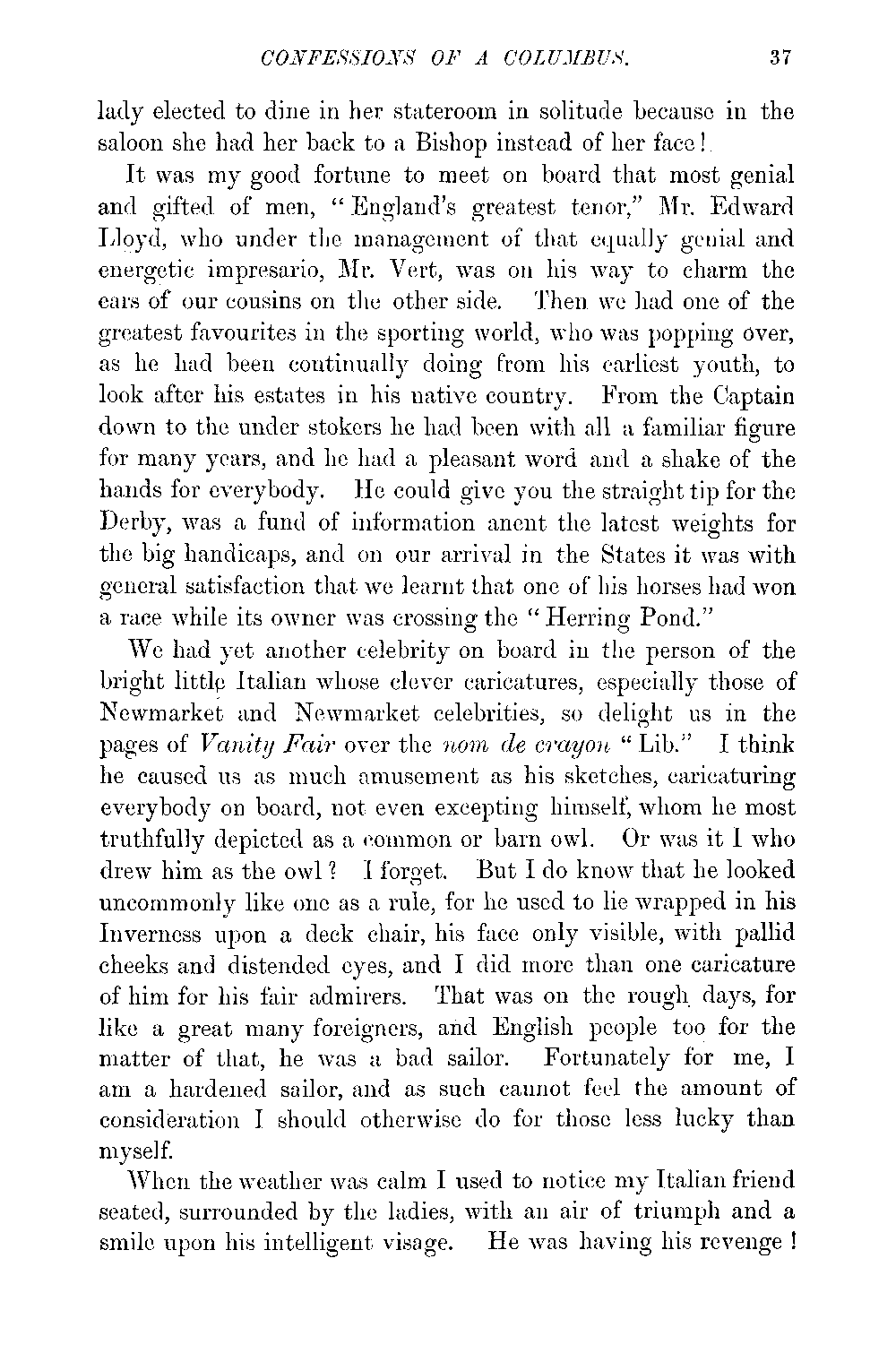 CONFESSIONS OF A COLUMBUS. 37

lady elected to dine in her stateroom in solitude because in the saloon she had her back to a Bishop instead of her face!

It was my good fortune to meet on board that most genial and gifted of men, "England's greatest tenor," Mr. Edward Lloyd, who under the management of that equally genial and energetic impresario, Mr. Vert, was on his way to charm the ears of our cousins on the other side. Then we had one of the greatest favourites in the sporting world, who was popping over, as he had been continually doing from his earliest youth, to look after his estates in his native country. From the Captain down to the under stokers he had been with all a familiar figure for many years, and he had a pleasant word and a shake of the hands for everybody. He could give you the straight tip for the Derby, was a fund of information anent the latest weights for the big handicaps, and on our arrival in the States it was with general satisfaction that we learnt that one of his horses had won a race while its owner was crossing the "Herring Pond."

We had yet another celebrity on board in the person of the bright little Italian whose clever caricatures, especially those of Newmarket and Newmarket celebrities, so delight us in the pages of Vanity Fair over the nom de crayon "Lib." I think he caused us as much amusement as his sketches, caricaturing everybody on board, not even excepting himself, whom he most truthfully depicted as a common or barn owl. Or was it I who drew him as the owl? I forget. But I do know that he looked uncommonly like one as a rule, for he used to lie wrapped in his Inverness upon a deck chair, his face only visible, with pallid cheeks and distended eyes, and I did more than one caricature of him for his fair admirers. That was on the rough days, for like a great many foreigners, and English people too for the matter of that, he was a bad sailor. Fortunately for me, I am a hardened sailor, and as such cannot feel the amount of consideration I should otherwise do for those less lucky than myself.

When the weather was calm I used to notice my Italian friend seated, surrounded by the ladies, with an air of triumph and a smile upon his intelligent visage. He was having his revenge!